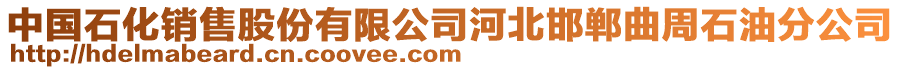 中国石化销售股份有限公司河北邯郸曲周石油分公司
http://hdelmabeard.cn.coovee.com